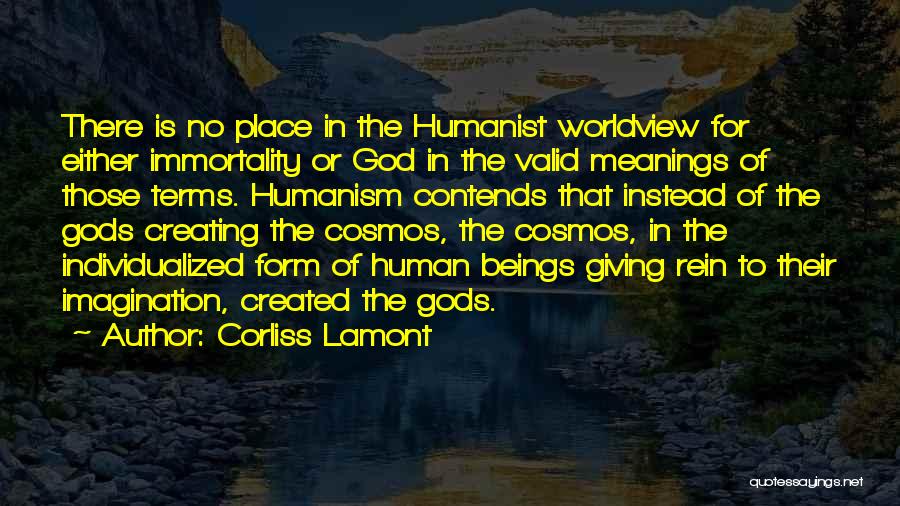 There is no place in the Humanist worldview for either immortality or God in the valid meanings of those terms. Humanism contends that instead of the gods creating the cosmos, the cosmos, in the individualized form of human beings giving rein to their imagination, created the gods.

~ Author: Corliss Lamont

quotessayings.net